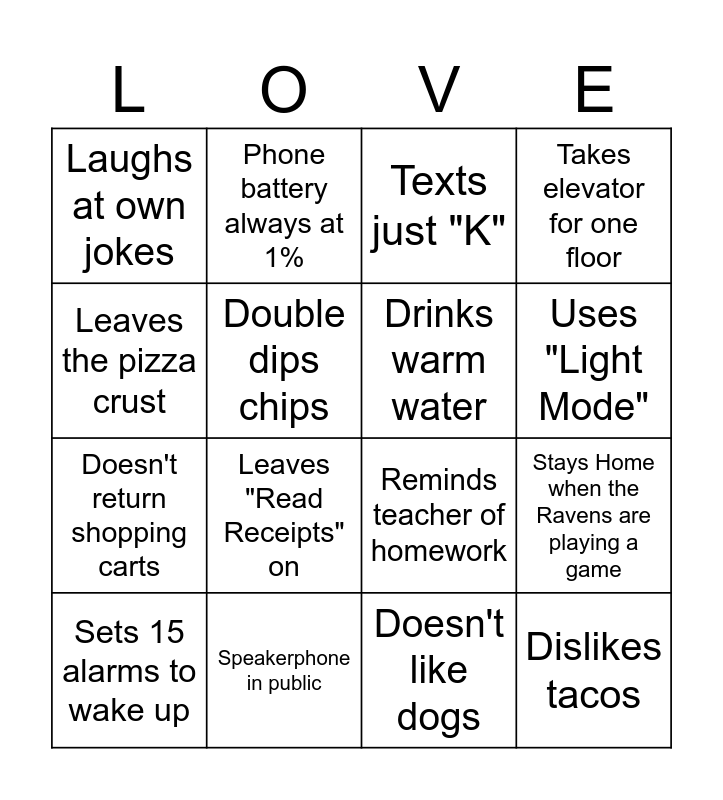 | L | O | V | E |
|---|---|---|---|
| Laughs at own jokes | Phone battery always at 1% | Texts just "K" | Takes elevator for one floor |
| Leaves the pizza crust | Double dips chips | Drinks warm water | Uses "Light Mode" |
| Doesn't return shopping carts | Leaves "Read Receipts" on | Reminds teacher of homework | Stays Home when the Ravens are playing a game |
| Sets 15 alarms to wake up | Speakerphone in public | Doesn't like dogs | Dislikes tacos |